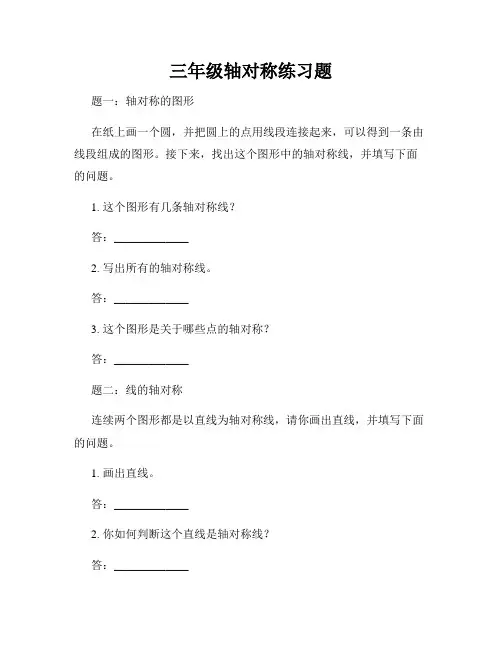 三年级轴对称练习题

题一：轴对称的图形

在纸上画一个圆，并把圆上的点用线段连接起来，可以得到一条由线段组成的图形。接下来，找出这个图形中的轴对称线，并填写下面的问题。

1. 这个图形有几条轴对称线？

答：____________

2. 写出所有的轴对称线。

答：____________

3. 这个图形是关于哪些点的轴对称？

答：____________

题二：线的轴对称

连续两个图形都是以直线为轴对称线，请你画出直线，并填写下面的问题。

1. 画出直线。

答：____________

2. 你如何判断这个直线是轴对称线？

答：____________